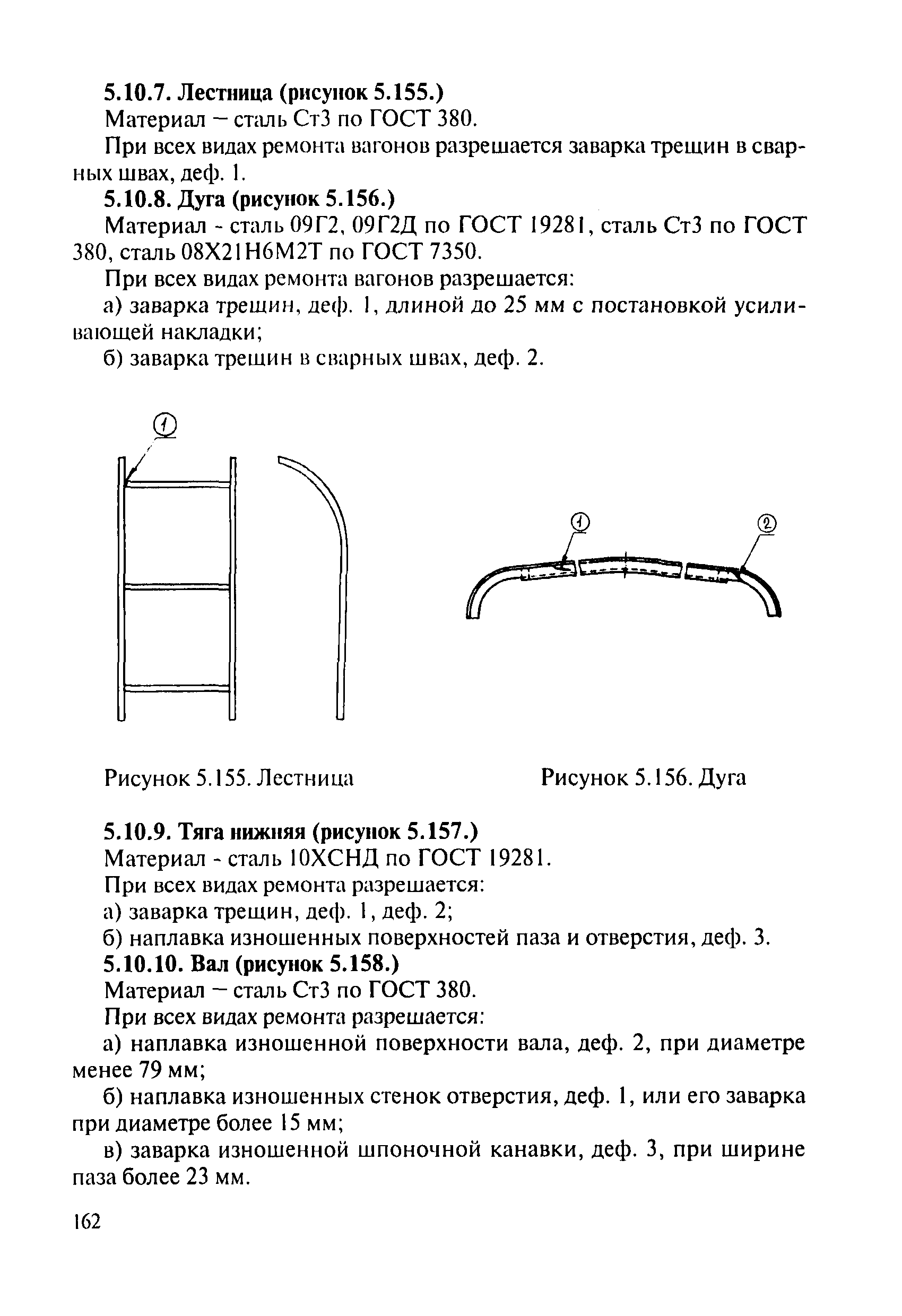 **5.10.7. Лестница (рисунок 5.155.)**
Материал – сталь Ст3 по ГОСТ 380.

При всех видах ремонта вагонов разрешается заварка трещин в сварных швах, деф. 1.

**5.10.8. Дуга (рисунок 5.156.)**
Материал - сталь 09Г2, 09Г2Д по ГОСТ 19281, сталь Ст3 по ГОСТ 380, сталь 08Х21Н6М2Т по ГОСТ 7350.

При всех видах ремонта вагонов разрешается:

а) заварка трещин, деф. 1, длиной до 25 мм с постановкой усиливающей накладки;

б) заварка трещин в сварных швах, деф. 2.

1

1

2

Рисунок 5.155. Лестница

Рисунок 5.156. Дуга

**5.10.9. Тяга нижняя (рисунок 5.157.)**
Материал - сталь 10ХСНД по ГОСТ 19281.

При всех видах ремонта разрешается:

а) заварка трещин, деф. 1, деф. 2;

б) наплавка изношенных поверхностей паза и отверстия, деф. 3.

**5.10.10. Вал (рисунок 5.158.)**
Материал – сталь Ст3 по ГОСТ 380.

При всех видах ремонта разрешается:

а) наплавка изношенной поверхности вала, деф. 2, при диаметре менее 79 мм;

б) наплавка изношенных стенок отверстия, деф. 1, или его заварка при диаметре более 15 мм;

в) заварка изношенной шпоночной канавки, деф. 3, при ширине паза более 23 мм.

162